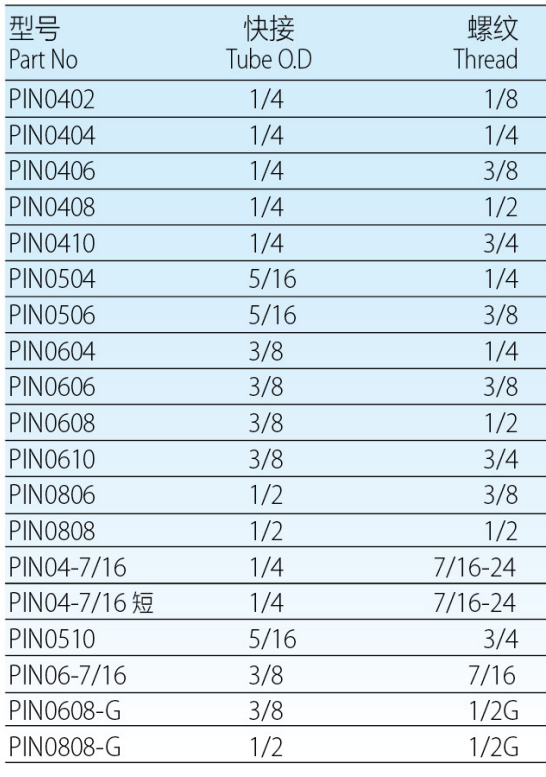 | 型号 Part No | 快接 Tube O.D | 螺纹 Thread |
|---|---|---|
| PIN0402 | 1/4 | 1/8 |
| PIN0404 | 1/4 | 1/4 |
| PIN0406 | 1/4 | 3/8 |
| PIN0408 | 1/4 | 1/2 |
| PIN0410 | 1/4 | 3/4 |
| PIN0504 | 5/16 | 1/4 |
| PIN0506 | 5/16 | 3/8 |
| PIN0604 | 3/8 | 1/4 |
| PIN0606 | 3/8 | 3/8 |
| PIN0608 | 3/8 | 1/2 |
| PIN0610 | 3/8 | 3/4 |
| PIN0806 | 1/2 | 3/8 |
| PIN0808 | 1/2 | 1/2 |
| PIN04-7/16 | 1/4 | 7/16-24 |
| PIN04-7/16短 | 1/4 | 7/16-24 |
| PIN0510 | 5/16 | 3/4 |
| PIN06-7/16 | 3/8 | 7/16 |
| PIN0608-G | 3/8 | 1/2G |
| PIN0808-G | 1/2 | 1/2G |